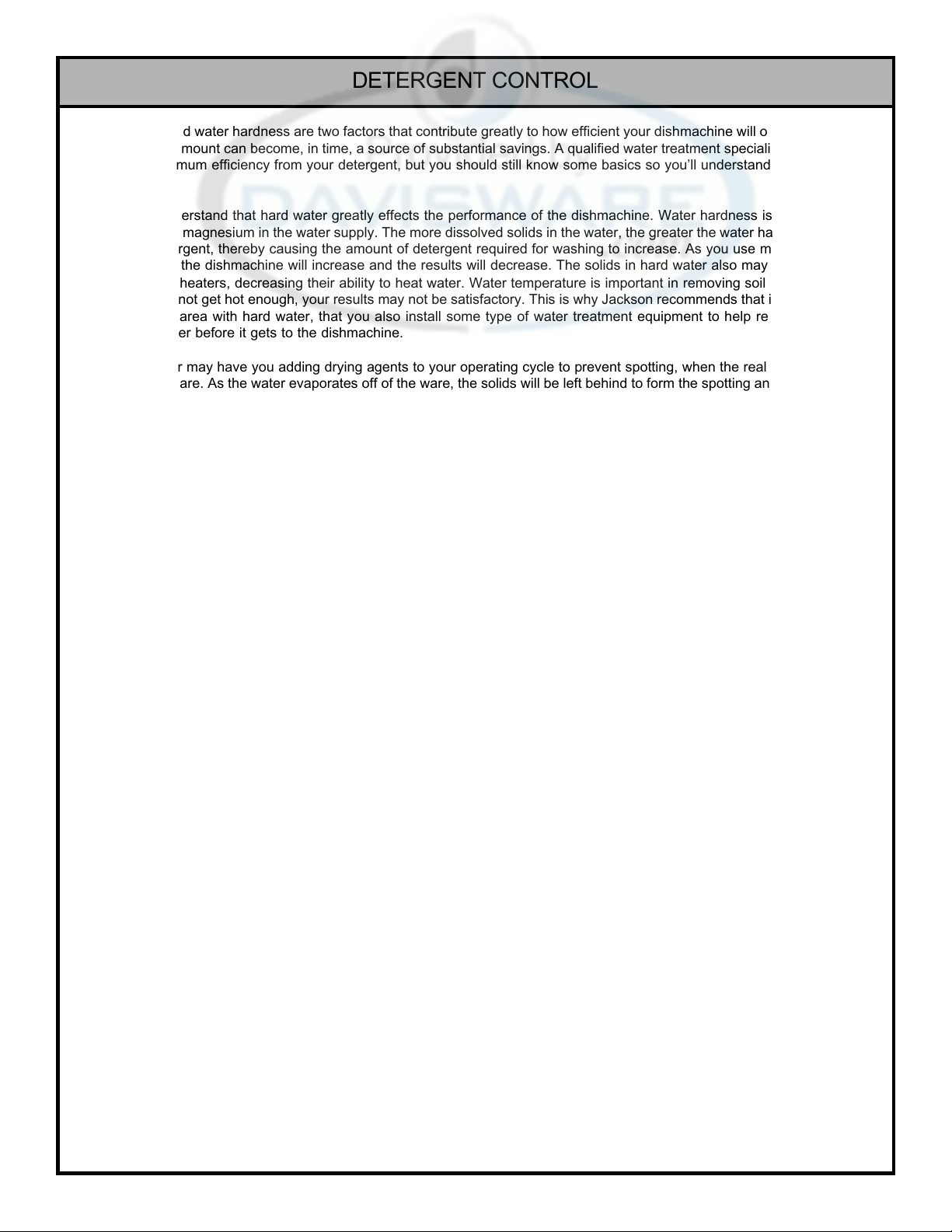 DETERGENT CONTROL

d water hardness are two factors that contribute greatly to how efficient your dishmachine will o mount can become, in time, a source of substantial savings. A qualified water treatment speciali mum efficiency from your detergent, but you should still know some basics so you'll understand

erstand that hard water greatly effects the performance of the dishmachine. Water hardness is magnesium in the water supply. The more dissolved solids in the water, the greater the water ha rgent, thereby causing the amount of detergent required for washing to increase. As you use m the dishmachine will increase and the results will decrease. The solids in hard water also may heaters, decreasing their ability to heat water. Water temperature is important in removing soil not get hot enough, your results may not be satisfactory. This is why Jackson recommends that i area with hard water, that you also install some type of water treatment equipment to help re er before it gets to the dishmachine.

r may have you adding drying agents to your operating cycle to prevent spotting, when the real are. As the water evaporates off of the ware, the solids will be left behind to form the spotting an

DAVISWARE